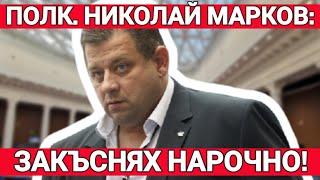 ПОЛК. НИКОЛАЙ МАРКОВ:

ЗАКЪСНЯХ НАРОЧНО!